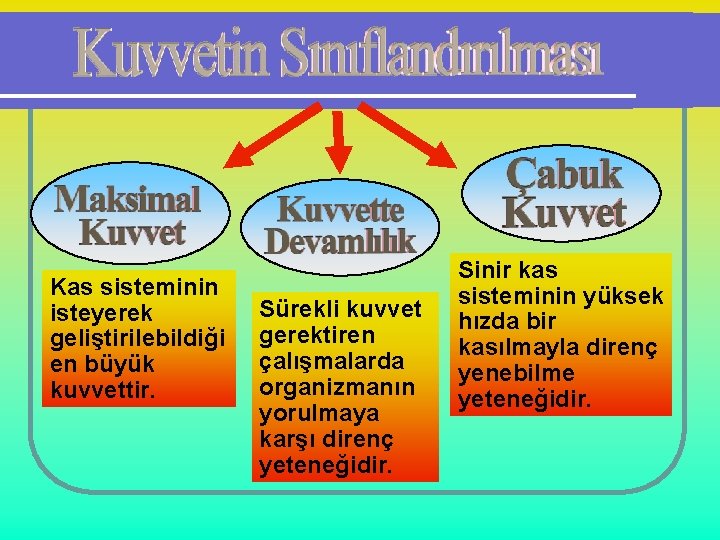 Kuvvetin Sınıflandırılması

Maksimal Kuvvet

Kas sisteminin isteyerek geliştirilebildiği en büyük kuvvettir.

Kuvvette Devamlılık

Sürekli kuvvet gerektiren çalışmalarda organizmanın yorulmaya karşı direnç yeteneğidir.

Çabuk Kuvvet

Sinir kas sisteminin yüksek hızda bir kasılmayla direnç yenebilme yeteneğidir.